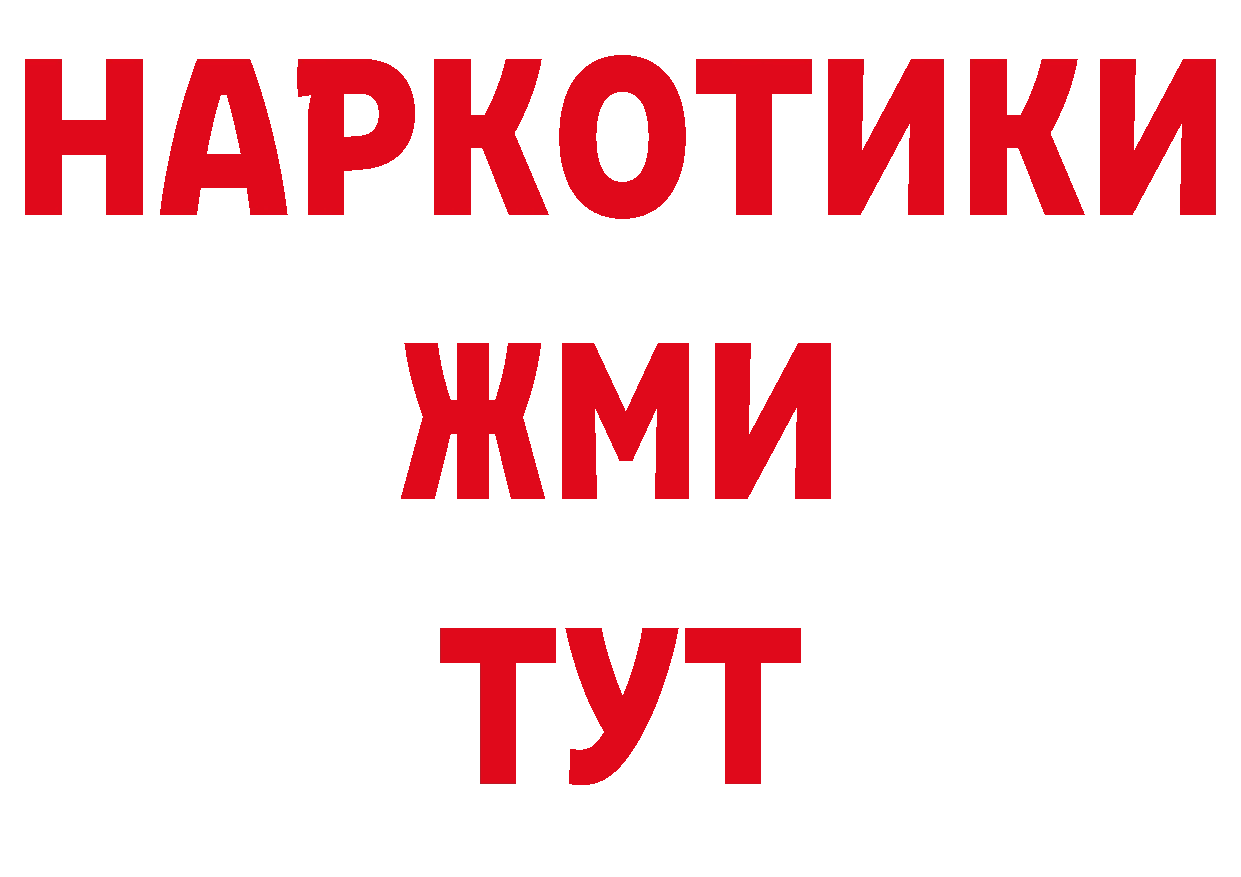 НАРКОТИКИ
ЖМИ
ТУТ